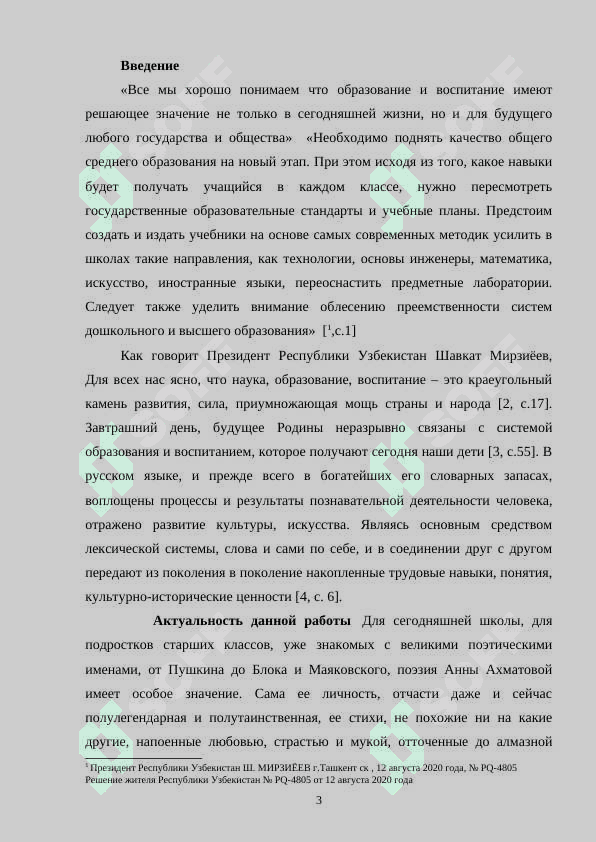 **Введение**

«Все мы хорошо понимаем что образование и воспитание имеют решающее значение не только в сегодняшней жизни, но и для будущего любого государства и общества» «Необходимо поднять качество общего среднего образования на новый этап. При этом исходя из того, какое навыки будет получать учащийся в каждом классе, нужно пересмотреть государственные образовательные стандарты и учебные планы. Предстоим создать и издать учебники на основе самых современных методик усилить в школах такие направления, как технологии, основы инженеры, математика, искусство, иностранные языки, переоснастить предметные лаборатории. Следует также уделить внимание облесению преемственности систем дошкольного и высшего образования» [$^1$,с.1]

Как говорит Президент Республики Узбекистан Шавкат Мирзиёев, Для всех нас ясно, что наука, образование, воспитание – это краеугольный камень развития, сила, приумножающая мощь страны и народа [2, с.17]. Завтрашний день, будущее Родины неразрывно связаны с системой образования и воспитанием, которое получают сегодня наши дети [3, с.55]. В русском языке, и прежде всего в богатейших его словарных запасах, воплощены процессы и результаты познавательной деятельности человека, отражено развитие культуры, искусства. Являясь основным средством лексической системы, слова и сами по себе, и в соединении друг с другом передают из поколения в поколение накопленные трудовые навыки, понятия, культурно-исторические ценности [4, с. 6].

**Актуальность данной работы** Для сегодняшней школы, для подростков старших классов, уже знакомых с великими поэтическими именами, от Пушкина до Блока и Маяковского, поэзия Анны Ахматовой имеет особое значение. Сама ее личность, отчасти даже и сейчас полулегендарная и полутаинственная, ее стихи, не похожие ни на какие другие, напоенные любовью, страстью и мукой, отточенные до алмазной

$^1$ Президент Республики Узбекистан Ш. МИРЗИЁЕВ г.Ташкент ск , 12 августа 2020 года, № PQ-4805
Решение жителя Республики Узбекистан № PQ-4805 от 12 августа 2020 года

3